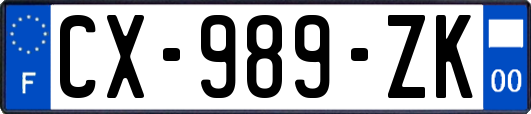 F
CX-989-ZK
00